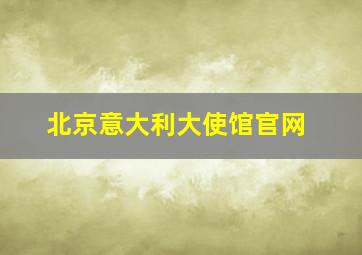 北京意大利大使馆官网